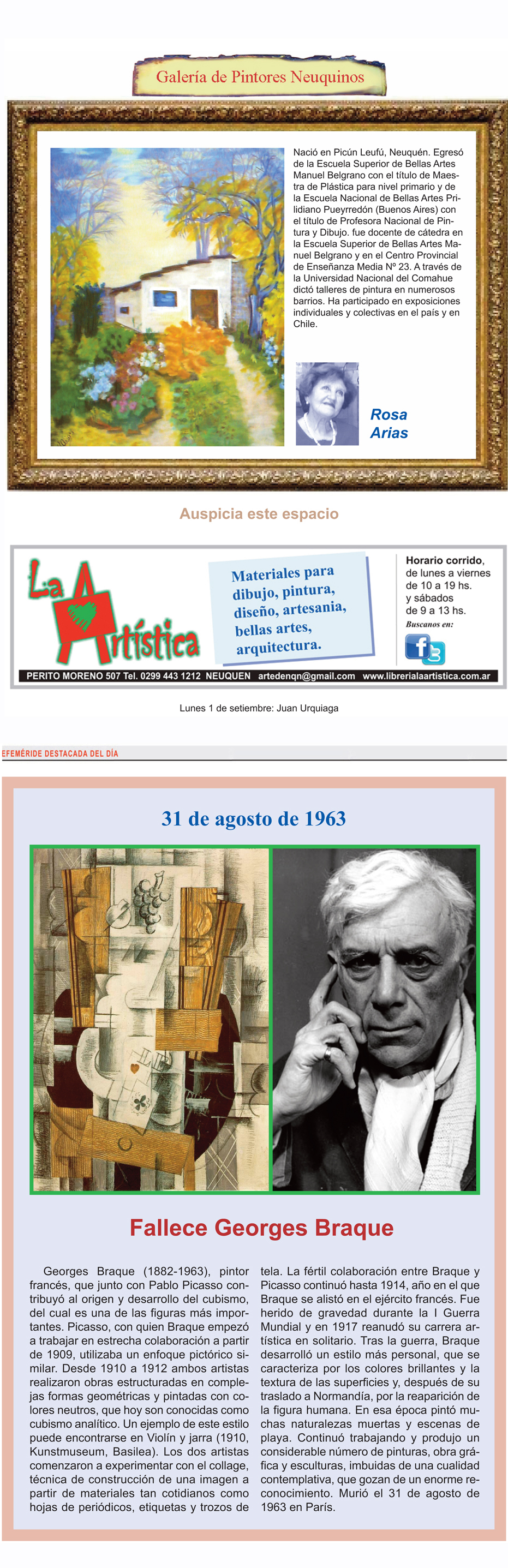 Galería de Pintores Neuquinos

Nació en Picún Leufú, Neuquén. Egresó de la Escuela Superior de Bellas Artes Manuel Belgrano con el título de Maestra de Plástica para nivel primario y de la Escuela Nacional de Bellas Artes Prilidiano Pueyrredón (Buenos Aires) con el título de Profesora Nacional de Pintura y Dibujo. fue docente de cátedra en la Escuela Superior de Bellas Artes Manuel Belgrano y en el Centro Provincial de Enseñanza Media Nº 23. A través de la Universidad Nacional del Comahue dictó talleres de pintura en numerosos barrios. Ha participado en exposiciones individuales y colectivas en el país y en Chile.

Rosa Arias

Auspicia este espacio

La Artística

Materiales para dibujo, pintura, diseño, artesania, bellas artes, arquitectura.

Horario corrido, de lunes a viernes de 10 a 19 hs. y sábados de 9 a 13 hs.
Buscanos en:

PERITO MORENO 507 Tel. 0299 443 1212 NEUQUEN artedenqn@gmail.com www.librerialaartistica.com.ar

Lunes 1 de setiembre: Juan Urquiaga

EFEMÉRIDE DESTACADA DEL DÍA

31 de agosto de 1963

Fallece Georges Braque

Georges Braque (1882-1963), pintor francés, que junto con Pablo Picasso contribuyó al origen y desarrollo del cubismo, del cual es una de las figuras más importantes. Picasso, con quien Braque empezó a trabajar en estrecha colaboración a partir de 1909, utilizaba un enfoque pictórico similar. Desde 1910 a 1912 ambos artistas realizaron obras estructuradas en complejas formas geométricas y pintadas con colores neutros, que hoy son conocidas como cubismo analítico. Un ejemplo de este estilo puede encontrarse en Violín y jarra (1910, Kunstmuseum, Basilea). Los dos artistas comenzaron a experimentar con el collage, técnica de construcción de una imagen a partir de materiales tan cotidianos como hojas de periódicos, etiquetas y trozos de tela. La fértil colaboración entre Braque y Picasso continuó hasta 1914, año en el que Braque se alistó en el ejército francés. Fue herido de gravedad durante la I Guerra Mundial y en 1917 reanudó su carrera artística en solitario. Tras la guerra, Braque desarrolló un estilo más personal, que se caracteriza por los colores brillantes y la textura de las superficies y, después de su traslado a Normandía, por la reaparición de la figura humana. En esa época pintó muchas naturalezas muertas y escenas de playa. Continuó trabajando y produjo un considerable número de pinturas, obra gráfica y esculturas, imbuidas de una cualidad contemplativa, que gozan de un enorme reconocimiento. Murió el 31 de agosto de 1963 en París.